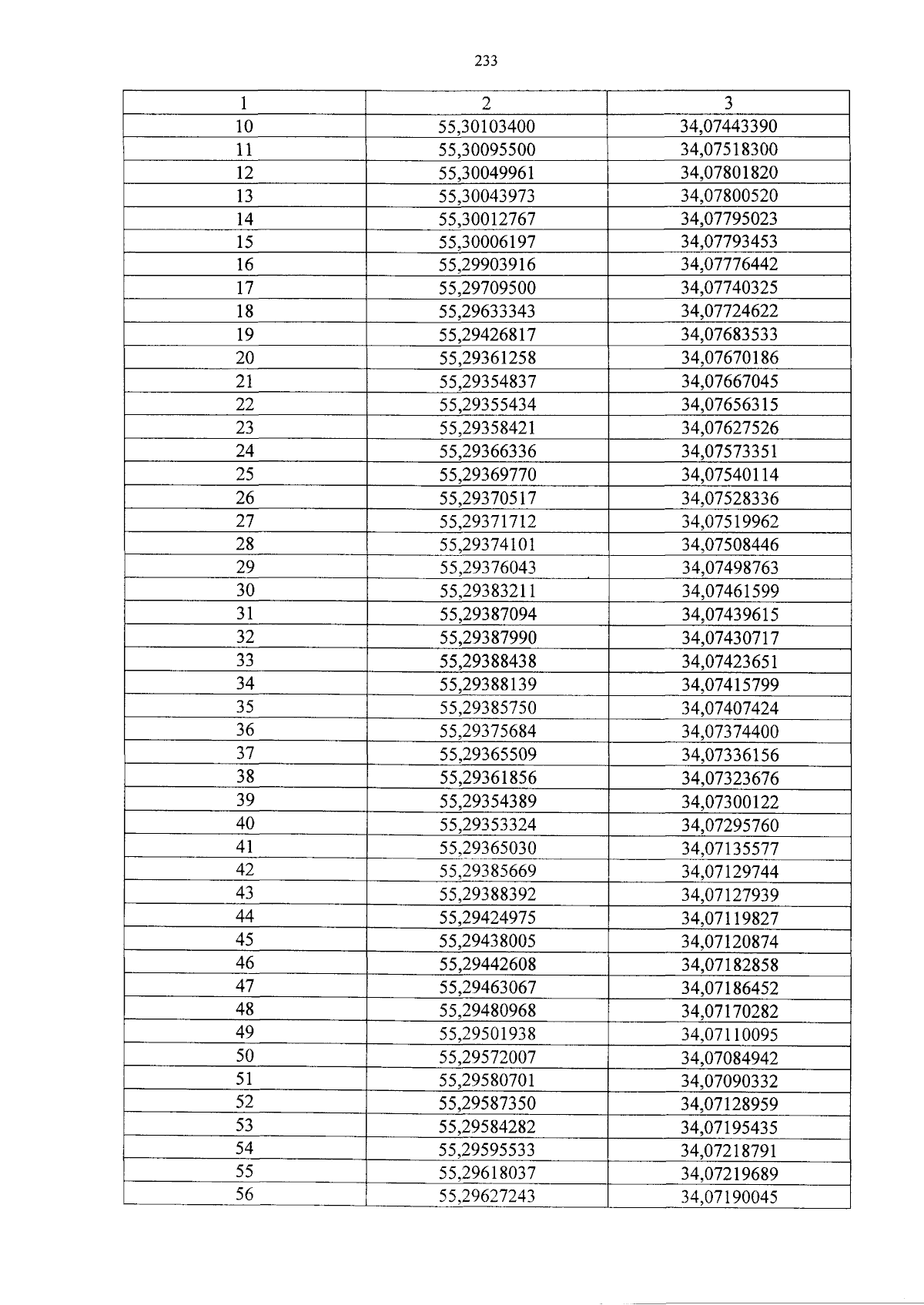 233

| 1 | 2 | 3 |
|---|---|---|
| 10 | 55,30103400 | 34,07443390 |
| 11 | 55,30095500 | 34,07518300 |
| 12 | 55,30049961 | 34,07801820 |
| 13 | 55,30043973 | 34,07800520 |
| 14 | 55,30012767 | 34,07795023 |
| 15 | 55,30006197 | 34,07793453 |
| 16 | 55,29903916 | 34,07776442 |
| 17 | 55,29709500 | 34,07740325 |
| 18 | 55,29633343 | 34,07724622 |
| 19 | 55,29426817 | 34,07683533 |
| 20 | 55,29361258 | 34,07670186 |
| 21 | 55,29354837 | 34,07667045 |
| 22 | 55,29355434 | 34,07656315 |
| 23 | 55,29358421 | 34,07627526 |
| 24 | 55,29366336 | 34,07573351 |
| 25 | 55,29369770 | 34,07540114 |
| 26 | 55,29370517 | 34,07528336 |
| 27 | 55,29371712 | 34,07519962 |
| 28 | 55,29374101 | 34,07508446 |
| 29 | 55,29376043 | 34,07498763 |
| 30 | 55,29383211 | 34,07461599 |
| 31 | 55,29387094 | 34,07439615 |
| 32 | 55,29387990 | 34,07430717 |
| 33 | 55,29388438 | 34,07423651 |
| 34 | 55,29388139 | 34,07415799 |
| 35 | 55,29385750 | 34,07407424 |
| 36 | 55,29375684 | 34,07374400 |
| 37 | 55,29365509 | 34,07336156 |
| 38 | 55,29361856 | 34,07323676 |
| 39 | 55,29354389 | 34,07300122 |
| 40 | 55,29353324 | 34,07295760 |
| 41 | 55,29365030 | 34,07135577 |
| 42 | 55,29385669 | 34,07129744 |
| 43 | 55,29388392 | 34,07127939 |
| 44 | 55,29424975 | 34,07119827 |
| 45 | 55,29438005 | 34,07120874 |
| 46 | 55,29442608 | 34,07182858 |
| 47 | 55,29463067 | 34,07186452 |
| 48 | 55,29480968 | 34,07170282 |
| 49 | 55,29501938 | 34,07110095 |
| 50 | 55,29572007 | 34,07084942 |
| 51 | 55,29580701 | 34,07090332 |
| 52 | 55,29587350 | 34,07128959 |
| 53 | 55,29584282 | 34,07195435 |
| 54 | 55,29595533 | 34,07218791 |
| 55 | 55,29618037 | 34,07219689 |
| 56 | 55,29627243 | 34,07190045 |